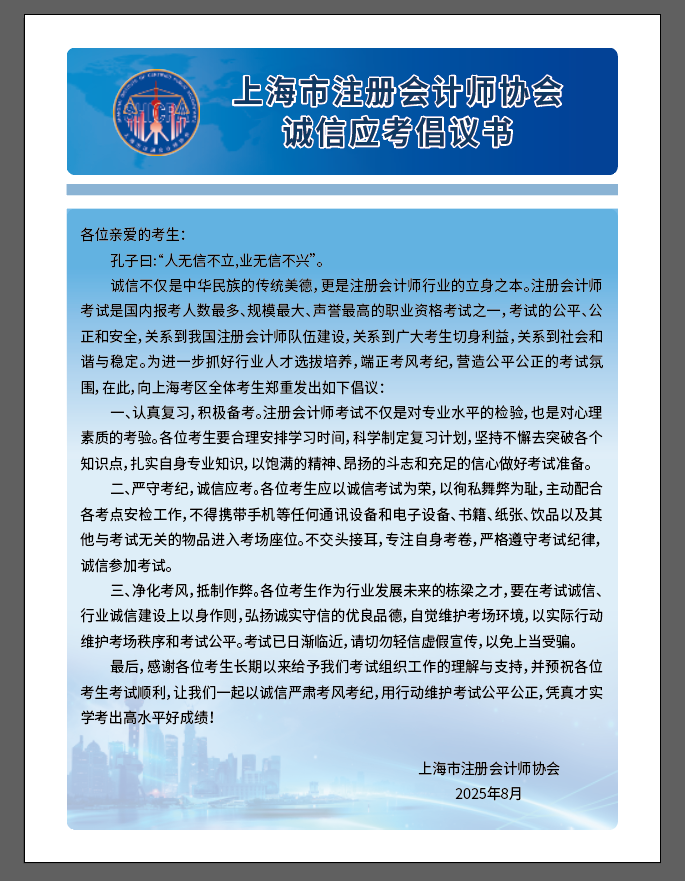 上海市注册会计师协会
诚信应考倡议书

各位亲爱的考生：

孔子曰：“人无信不立，业无信不兴”。

诚信不仅是中华民族的传统美德，更是注册会计师行业的立身之本。注册会计师考试是国内报考人数最多、规模最大、声誉最高的职业资格考试之一，考试的公平、公正和安全，关系到我国注册会计师队伍建设，关系到广大考生切身利益，关系到社会和谐与稳定。为进一步抓好行业人才选拔培养，端正考风考纪，营造公平公正的考试氛围，在此，向上海考区全体考生郑重发出如下倡议：

一、认真复习，积极备考。注册会计师考试不仅是对专业水平的检验，也是对心理素质的考验。各位考生要合理安排学习时间，科学制定复习计划，坚持不懈去突破各个知识点，扎实自身专业知识，以饱满的精神、昂扬的斗志和充足的信心做好考试准备。

二、严守考纪，诚信应考。各位考生应以诚信考试为荣，以徇私舞弊为耻，主动配合各考点安检工作，不得携带手机等任何通讯设备和电子设备、书籍、纸张、饮品以及其他与考试无关的物品进入考场座位。不交头接耳，专注自身考卷，严格遵守考试纪律，诚信参加考试。

三、净化考风，抵制作弊。各位考生作为行业发展未来的栋梁之才，要在考试诚信、行业诚信建设上以身作则，弘扬诚实守信的优良品德，自觉维护考场环境，以实际行动维护考场秩序和考试公平。考试已日渐临近，请切勿轻信虚假宣传，以免上当受骗。

最后，感谢各位考生长期以来给予我们考试组织工作的理解与支持，并预祝各位考生考试顺利，让我们一起以诚信严肃考风考纪，用行动维护考试公平公正，凭真才实学考出高水平好成绩！

上海市注册会计师协会
2025年8月